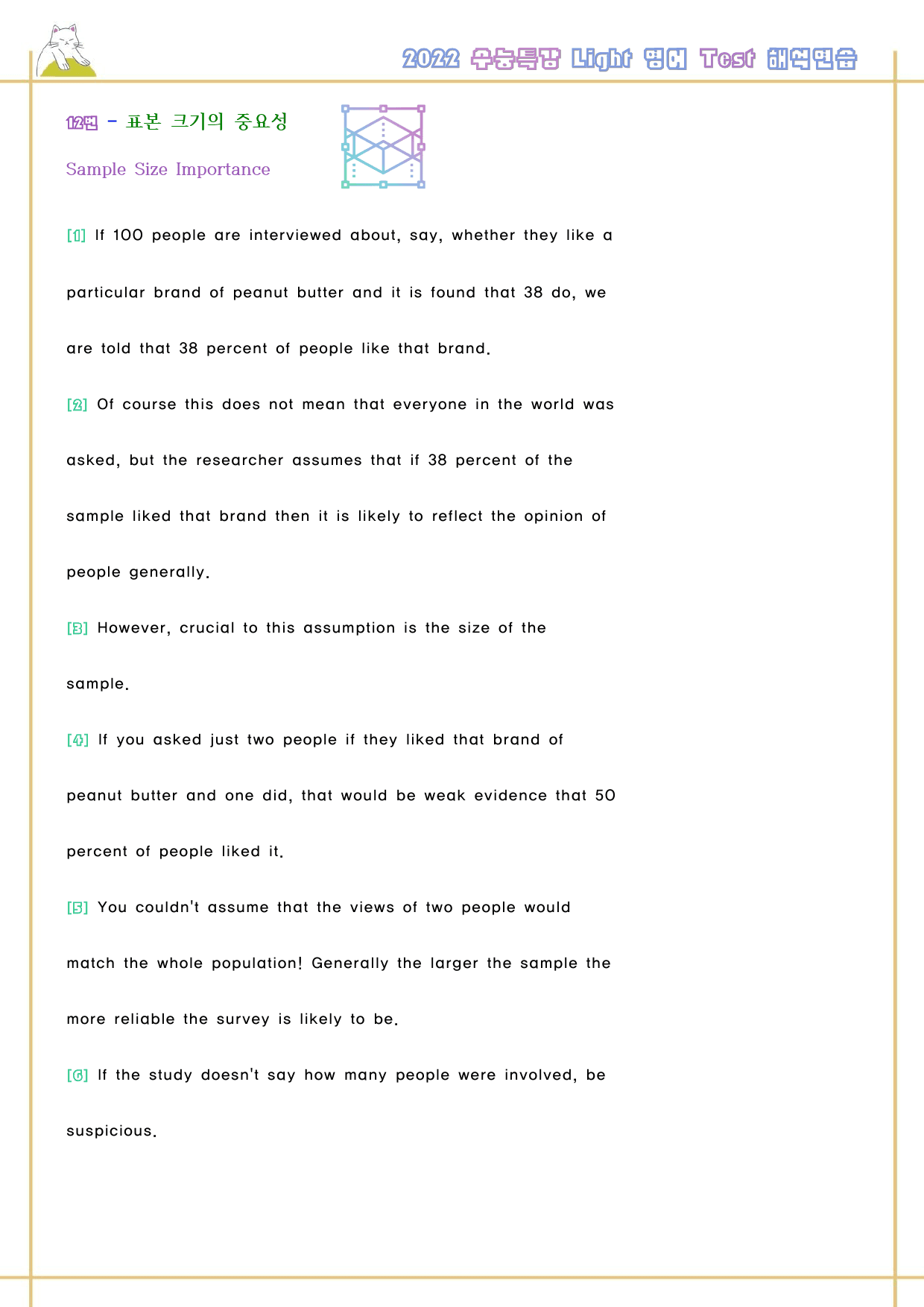 2022 수능특강 Light 영어 Test 해석연습

12번 - 표본 크기의 중요성

Sample Size Importance

[1] If 100 people are interviewed about, say, whether they like a particular brand of peanut butter and it is found that 38 do, we are told that 38 percent of people like that brand.

[2] Of course this does not mean that everyone in the world was asked, but the researcher assumes that if 38 percent of the sample liked that brand then it is likely to reflect the opinion of people generally.

[3] However, crucial to this assumption is the size of the sample.

[4] If you asked just two people if they liked that brand of peanut butter and one did, that would be weak evidence that 50 percent of people liked it.

[5] You couldn't assume that the views of two people would match the whole population! Generally the larger the sample the more reliable the survey is likely to be.

[6] If the study doesn't say how many people were involved, be suspicious.